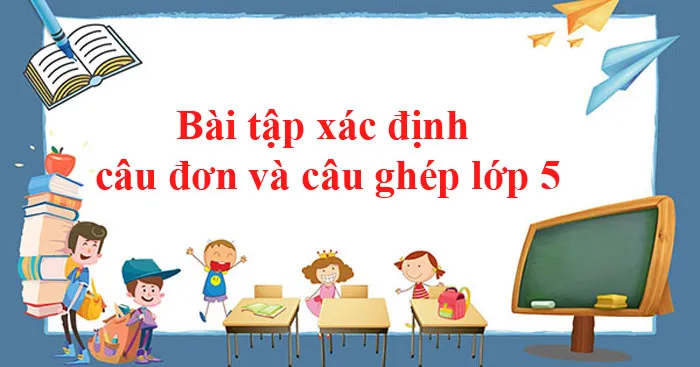 Bài tập xác định câu đơn và câu ghép lớp 5